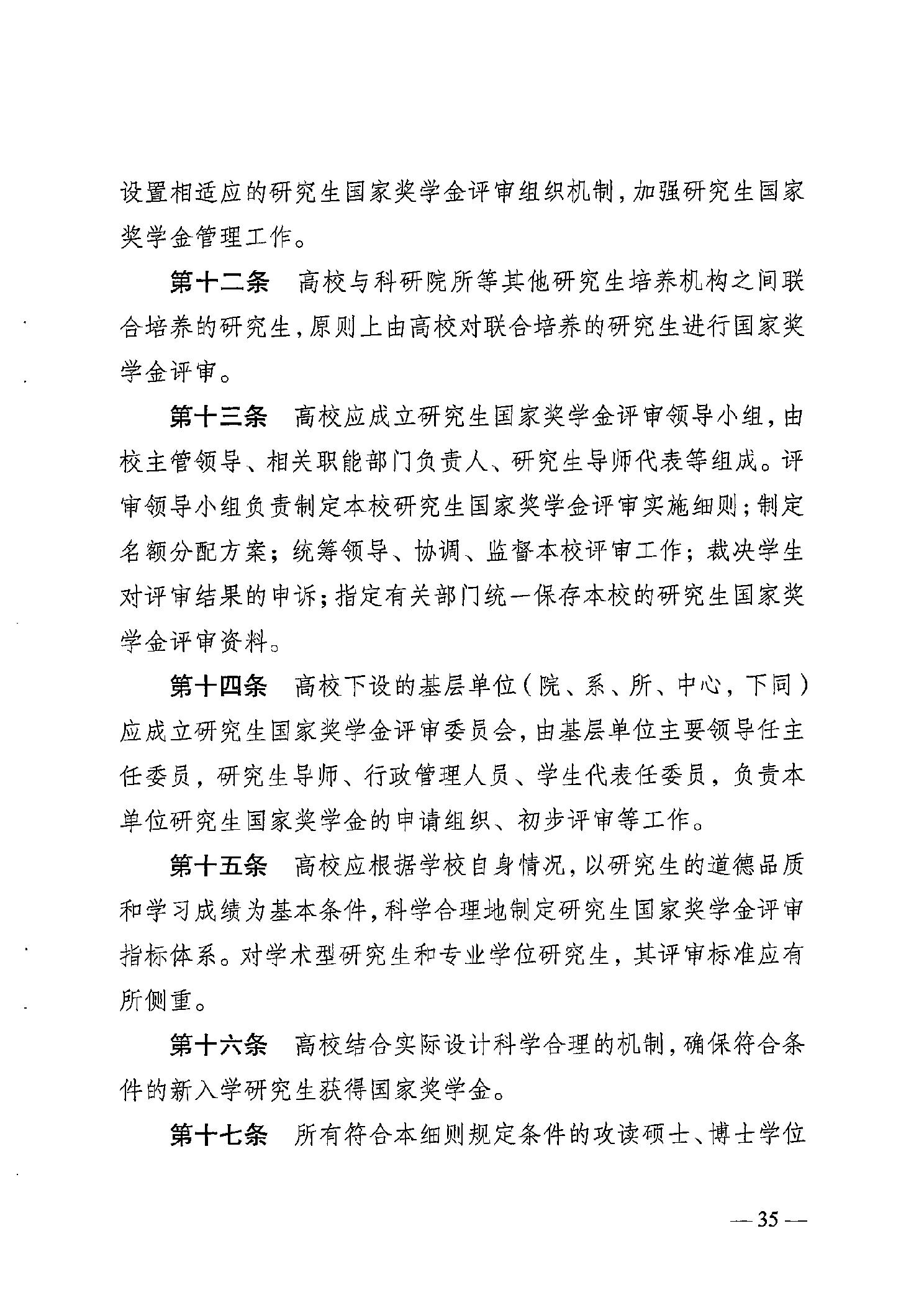 设置相适应的研究生国家奖学金评审组织机制，加强研究生国家奖学金管理工作。

第十二条　高校与科研院所等其他研究生培养机构之间联合培养的研究生，原则上由高校对联合培养的研究生进行国家奖学金评审。

第十三条　高校应成立研究生国家奖学金评审领导小组，由校主管领导、相关职能部门负责人、研究生导师代表等组成。评审领导小组负责制定本校研究生国家奖学金评审实施细则；制定名额分配方案；统筹领导、协调、监督本校评审工作；裁决学生对评审结果的申诉；指定有关部门统一保存本校的研究生国家奖学金评审资料。

第十四条　高校下设的基层单位（院、系、所、中心，下同）应成立研究生国家奖学金评审委员会，由基层单位主要领导任主任委员，研究生导师、行政管理人员、学生代表任委员，负责本单位研究生国家奖学金的申请组织、初步评审等工作。

第十五条　高校应根据学校自身情况，以研究生的道德品质和学习成绩为基本条件，科学合理地制定研究生国家奖学金评审指标体系。对学术型研究生和专业学位研究生，其评审标准应有所侧重。

第十六条　高校结合实际设计科学合理的机制，确保符合条件的新入学研究生获得国家奖学金。

第十七条　所有符合本细则规定条件的攻读硕士、博士学位

— 35 —